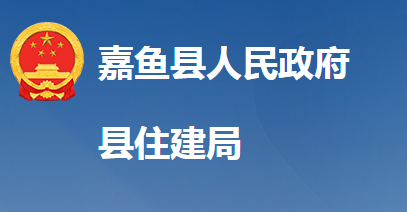 嘉鱼县人民政府

县住建局